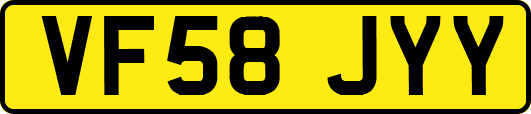 VF58 JYY